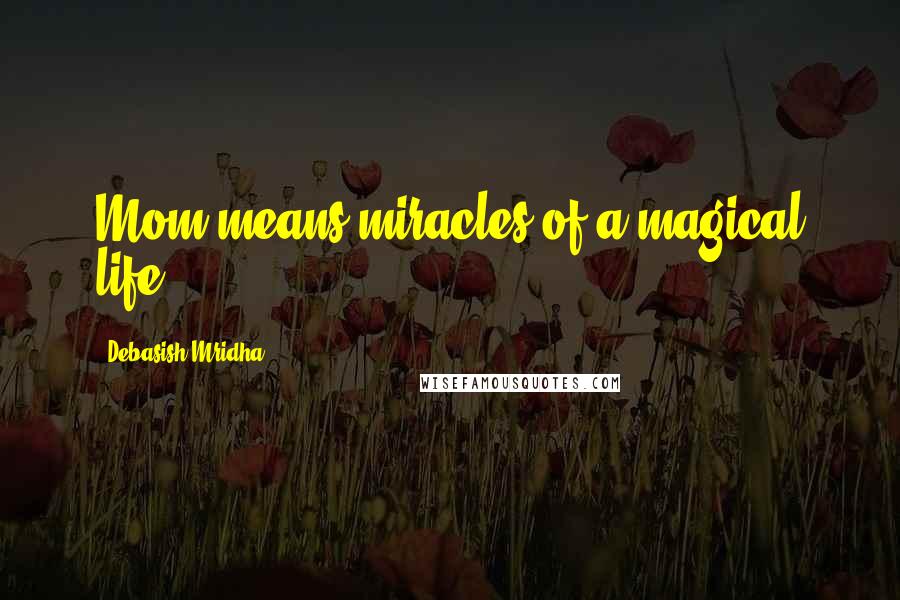 Mom means miracles of a magical life.

Debasish Mridha

WISEFAMOUSQUOTES.COM